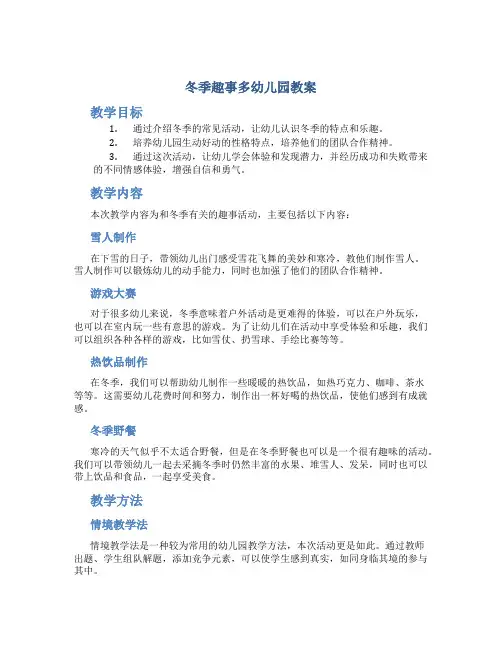 冬季趣事多幼儿园教案

教学目标

1. 通过介绍冬季的常见活动，让幼儿认识冬季的特点和乐趣。

2. 培养幼儿园生动好动的性格特点，培养他们的团队合作精神。

3. 通过这次活动，让幼儿学会体验和发现潜力，并经历成功和失败带来的不同情感体验，增强自信和勇气。

教学内容

本次教学内容为和冬季有关的趣事活动，主要包括以下内容：

雪人制作

在下雪的日子，带领幼儿出门感受雪花飞舞的美妙和寒冷，教他们制作雪人。雪人制作可以锻炼幼儿的动手能力，同时也加强了他们的团队合作精神。

游戏大赛

对于很多幼儿来说，冬季意味着户外活动是更难得的体验，可以在户外玩乐，也可以在室内玩一些有意思的游戏。为了让幼儿们在活动中享受体验和乐趣，我们可以组织各种各样的游戏，比如雪仗、扔雪球、手绘比赛等等。

热饮品制作

在冬季，我们可以帮助幼儿制作一些暖暖的热饮品，如热巧克力、咖啡、茶水等等。这需要幼儿花费时间和努力，制作出一杯好喝的热饮品，使他们感到有成就感。

冬季野餐

寒冷的天气似乎不太适合野餐，但是在冬季野餐也可以是一个很有趣味的活动。我们可以带领幼儿一起去采摘冬季时仍然丰富的水果、堆雪人、发呆，同时也可以带上饮品和食品，一起享受美食。

教学方法

情境教学法

情境教学法是一种较为常用的幼儿园教学方法，本次活动更是如此。通过教师出题、学生组队解题，添加竞争元素，可以使学生感到真实，如同身临其境的参与其中。